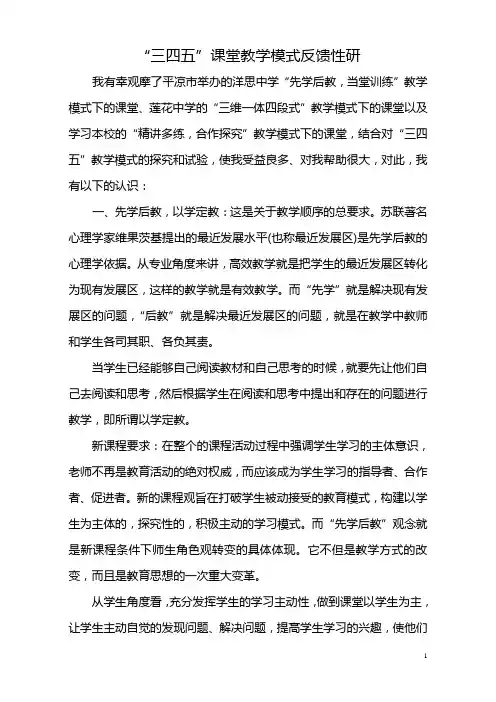 “三四五”课堂教学模式反馈性研

我有幸观摩了平凉市举办的洋思中学“先学后教，当堂训练”教学模式下的课堂、莲花中学的“三维一体四段式”教学模式下的课堂以及学习本校的“精讲多练，合作探究”教学模式下的课堂，结合对“三四五”教学模式的探究和试验，使我受益良多、对我帮助很大，对此，我有以下的认识：

一、先学后教，以学定教：这是关于教学顺序的总要求。苏联著名心理学家维果茨基提出的最近发展水平(也称最近发展区)是先学后教的心理学依据。从专业角度来讲，高效教学就是把学生的最近发展区转化为现有发展区，这样的教学就是有效教学。而“先学”就是解决现有发展区的问题，“后教”就是解决最近发展区的问题，就是在教学中教师和学生各司其职、各负其责。

当学生已经能够自己阅读教材和自己思考的时候，就要先让他们自己去阅读和思考，然后根据学生在阅读和思考中提出和存在的问题进行教学，即所谓以学定教。

新课程要求：在整个的课程活动过程中强调学生学习的主体意识，老师不再是教育活动的绝对权威，而应该成为学生学习的指导者、合作者、促进者。新的课程观旨在打破学生被动接受的教育模式，构建以学生为主体的，探究性的，积极主动的学习模式。而“先学后教”观念就是新课程条件下师生角色观转变的具体体现。它不但是教学方式的改变，而且是教育思想的一次重大变革。

从学生角度看，充分发挥学生的学习主动性，做到课堂以学生为主，让学生主动自觉的发现问题、解决问题，提高学生学习的兴趣，使他们

1